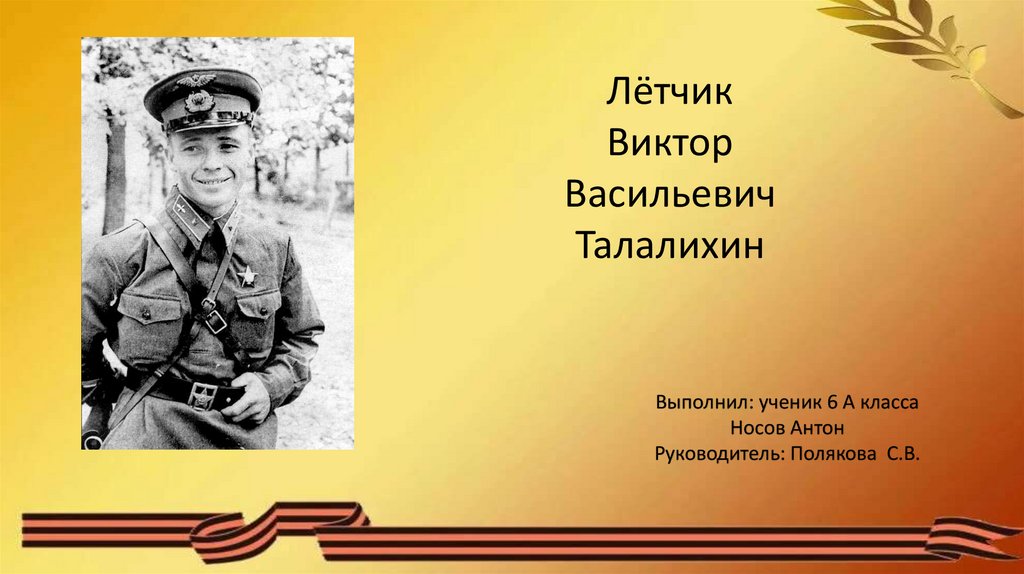 Лётчик
Виктор
Васильевич
Талалихин

Выполнил: ученик 6 А класса
Носов Антон
Руководитель: Полякова С.В.